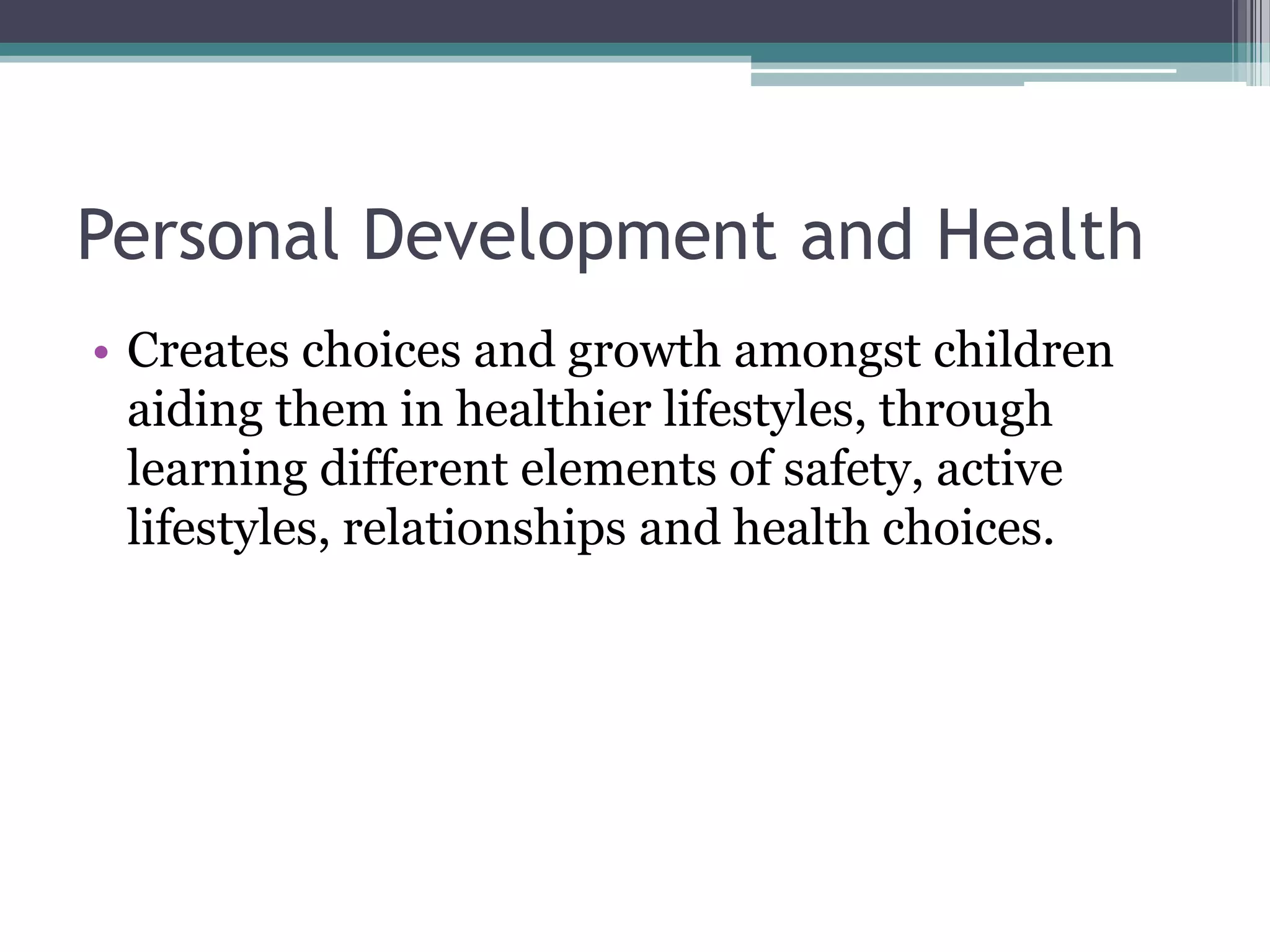 Personal Development and Health

• Creates choices and growth amongst children aiding them in healthier lifestyles, through learning different elements of safety, active lifestyles, relationships and health choices.